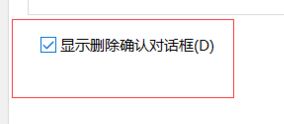 显示删除确认对话框(D)